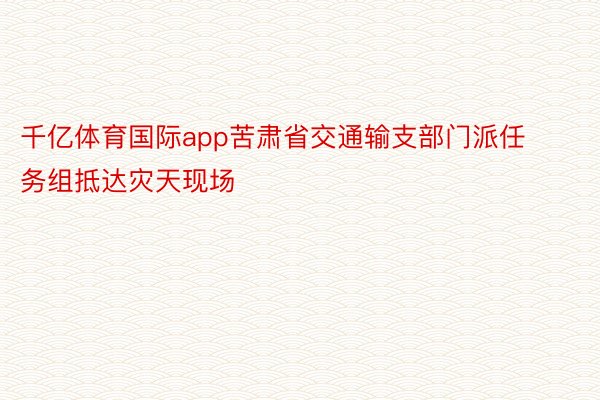 千亿体育国际app苦肃省交通输支部门派任务组抵达灾天现场